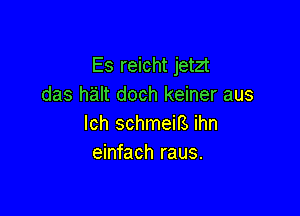 Es reicht jetzt
das hält doch keiner aus
Ich schmeiß ihn
einfach raus.